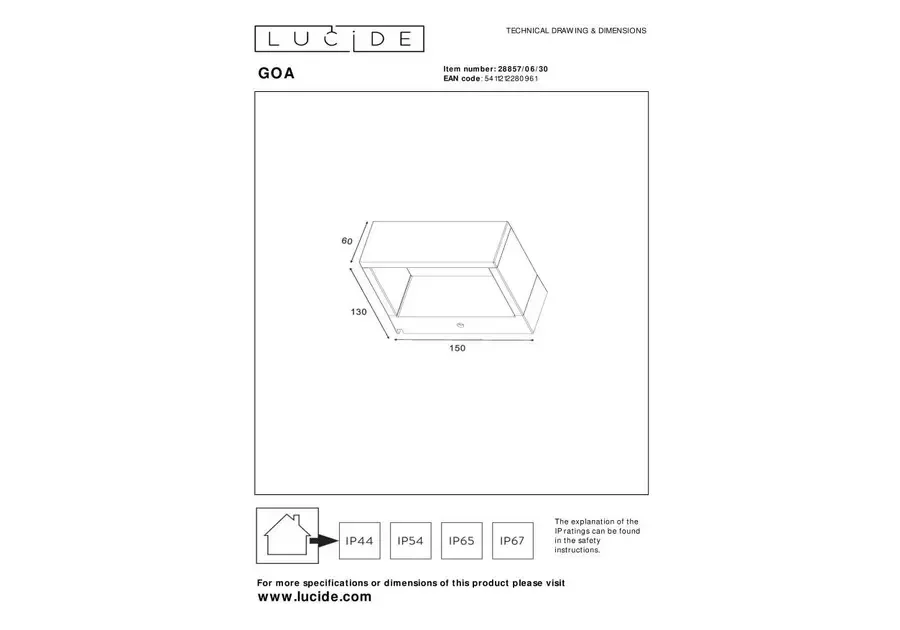 LUCIDE

TECHNICAL DRAWING & DIMENSIONS

GOA

Item number: 28857/06/30
EAN code: 5411212280961

60

130

150

IP44 IP54 IP65 IP67

The explanation of the IP ratings can be found in the safety instructions.

For more specifications or dimensions of this product please visit
www.lucide.com